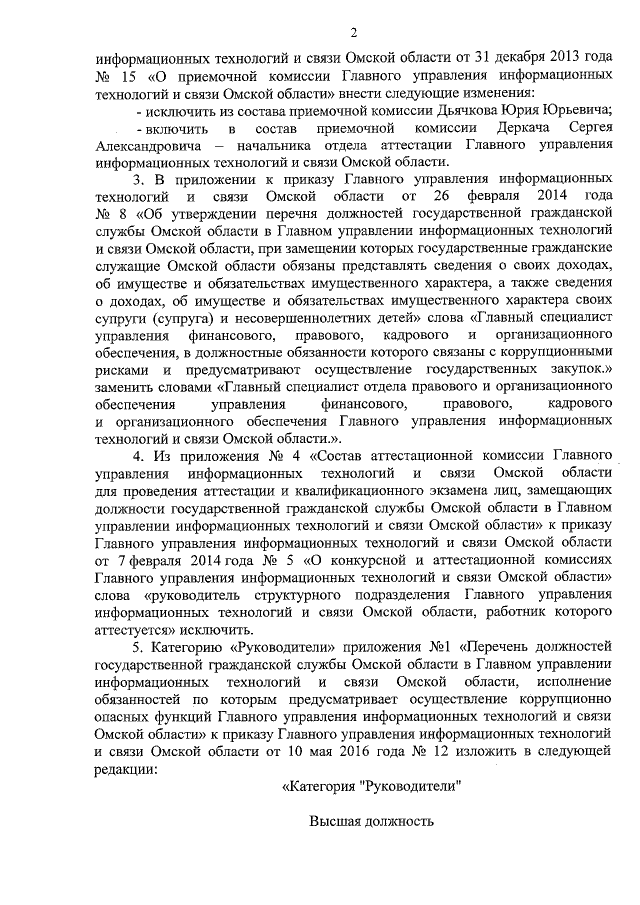 2

информационных технологий и связи Омской области от 31 декабря 2013 года № 15 «О приемочной комиссии Главного управления информационных технологий и связи Омской области» внести следующие изменения:

- исключить из состава приемочной комиссии Дьячкова Юрия Юрьевича;

- включить в состав приемочной комиссии Деркача Сергея Александровича – начальника отдела аттестации Главного управления информационных технологий и связи Омской области.

3. В приложении к приказу Главного управления информационных технологий и связи Омской области от 26 февраля 2014 года № 8 «Об утверждении перечня должностей государственной гражданской службы Омской области в Главном управлении информационных технологий и связи Омской области, при замещении которых государственные гражданские служащие Омской области обязаны представлять сведения о своих доходах, об имуществе и обязательствах имущественного характера, а также сведения о доходах, об имуществе и обязательствах имущественного характера своих супруги (супруга) и несовершеннолетних детей» слова «Главный специалист управления финансового, правового, кадрового и организационного обеспечения, в должностные обязанности которого связаны с коррупционными рисками и предусматривают осуществление государственных закупок.» заменить словами «Главный специалист отдела правового и организационного обеспечения управления финансового, правового, кадрового и организационного обеспечения Главного управления информационных технологий и связи Омской области.».

4. Из приложения № 4 «Состав аттестационной комиссии Главного управления информационных технологий и связи Омской области для проведения аттестации и квалификационного экзамена лиц, замещающих должности государственной гражданской службы Омской области в Главном управлении информационных технологий и связи Омской области» к приказу Главного управления информационных технологий и связи Омской области от 7 февраля 2014 года № 5 «О конкурсной и аттестационной комиссиях Главного управления информационных технологий и связи Омской области» слова «руководитель структурного подразделения Главного управления информационных технологий и связи Омской области, работник которого аттестуется» исключить.

5. Категорию «Руководители» приложения №1 «Перечень должностей государственной гражданской службы Омской области в Главном управлении информационных технологий и связи Омской области, исполнение обязанностей по которым предусматривает осуществление коррупционно опасных функций Главного управления информационных технологий и связи Омской области» к приказу Главного управления информационных технологий и связи Омской области от 10 мая 2016 года № 12 изложить в следующей редакции:

«Категория "Руководители"

Высшая должность